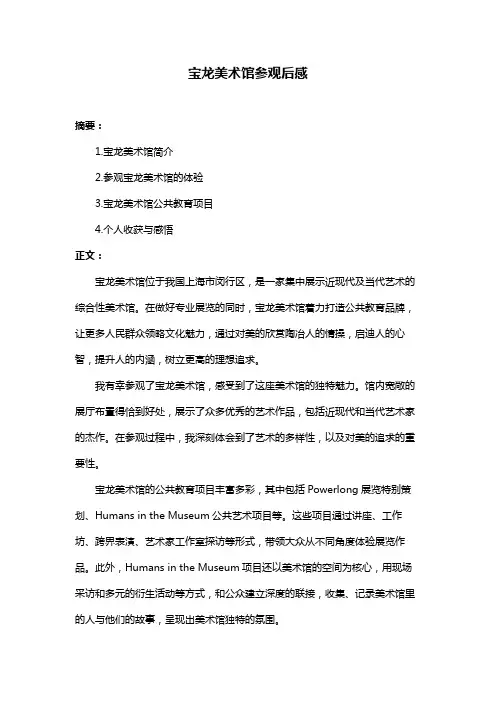 宝龙美术馆参观后感

摘要：

1.宝龙美术馆简介

2.参观宝龙美术馆的体验

3.宝龙美术馆公共教育项目

4.个人收获与感悟

正文：

宝龙美术馆位于我国上海市闵行区，是一家集中展示近现代及当代艺术的综合性美术馆。在做好专业展览的同时，宝龙美术馆着力打造公共教育品牌，让更多人民群众领略文化魅力，通过对美的欣赏陶冶人的情操，启迪人的心智，提升人的内涵，树立更高的理想追求。

我有幸参观了宝龙美术馆，感受到了这座美术馆的独特魅力。馆内宽敞的展厅布置得恰到好处，展示了众多优秀的艺术作品，包括近现代和当代艺术家的杰作。在参观过程中，我深刻体会到了艺术的多样性，以及对美的追求的重要性。

宝龙美术馆的公共教育项目丰富多彩，其中包括 Powerlong 展览特别策划、Humans in the Museum 公共艺术项目等。这些项目通过讲座、工作坊、跨界表演、艺术家工作室探访等形式，带领大众从不同角度体验展览作品。此外，Humans in the Museum 项目还以美术馆的空间为核心，用现场采访和多元的衍生活动等方式，和公众建立深度的联接，收集、记录美术馆里的人与他们的故事，呈现出美术馆独特的氛围。